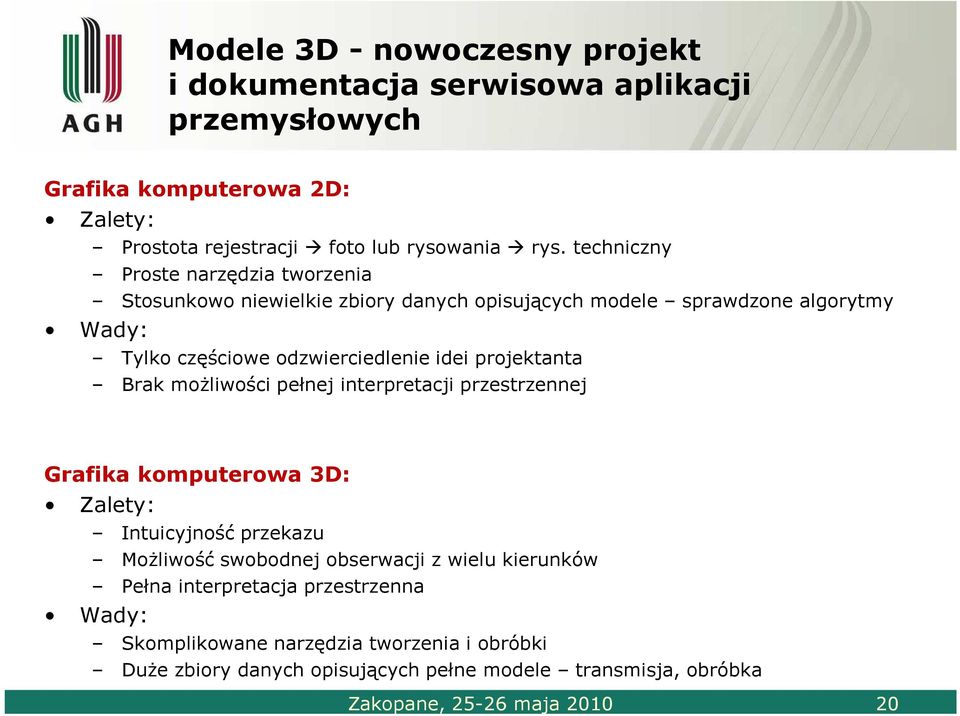 AGH

Modele 3D - nowoczesny projekt i dokumentacja serwisowa aplikacji przemysłowych

Grafika komputerowa 2D:
• Zalety:
– Prostota rejestracji → foto lub rysowania → rys. techniczny
– Proste narzędzia tworzenia
– Stosunkowo niewielkie zbiory danych opisujących modele – sprawdzone algorytmy
• Wady:
– Tylko częściowe odzwierciedlenie idei projektanta
– Brak możliwości pełnej interpretacji przestrzennej

Grafika komputerowa 3D:
• Zalety:
– Intuicyjność przekazu
– Możliwość swobodnej obserwacji z wielu kierunków
– Pełna interpretacja przestrzenna
• Wady:
– Skomplikowane narzędzia tworzenia i obróbki
– Duże zbiory danych opisujących pełne modele – transmisja, obróbka

Zakopane, 25-26 maja 2010 20